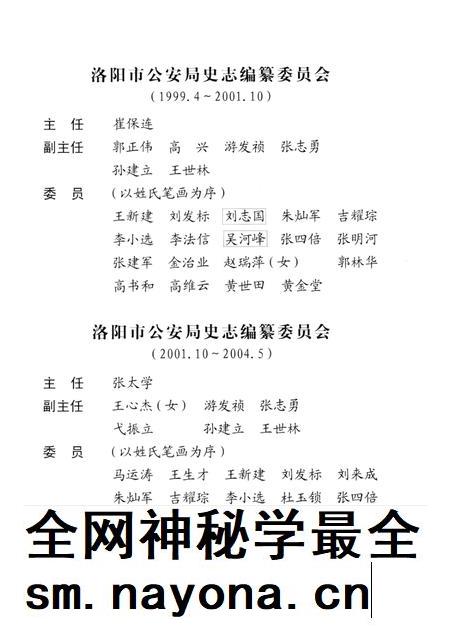 洛阳市公安局史志编纂委员会
（1999.4～2001.10）

主　任　崔保连

副主任　郭正伟　高　兴　游发祯　张志勇
孙建立　王世林

委　员　（以姓氏笔画为序）
王新建　刘发标　刘志国　朱灿军　吉耀琮
李小选　李法信　吴河峰　张四倍　张明河
张建军　金治业　赵瑞萍（女）　郭林华
高书和　高维云　黄世田　黄金堂

洛阳市公安局史志编纂委员会
（2001.10～2004.5）

主　任　张太学

副主任　王心杰（女）　游发祯　张志勇
弋振立　孙建立　王世林

委　员　（以姓氏笔画为序）
马运涛　王生才　王新建　刘发标　刘来成
朱灿军　吉耀琮　李小选　杜玉锁　张四倍

全网神秘学最全
sm.nayona.cn